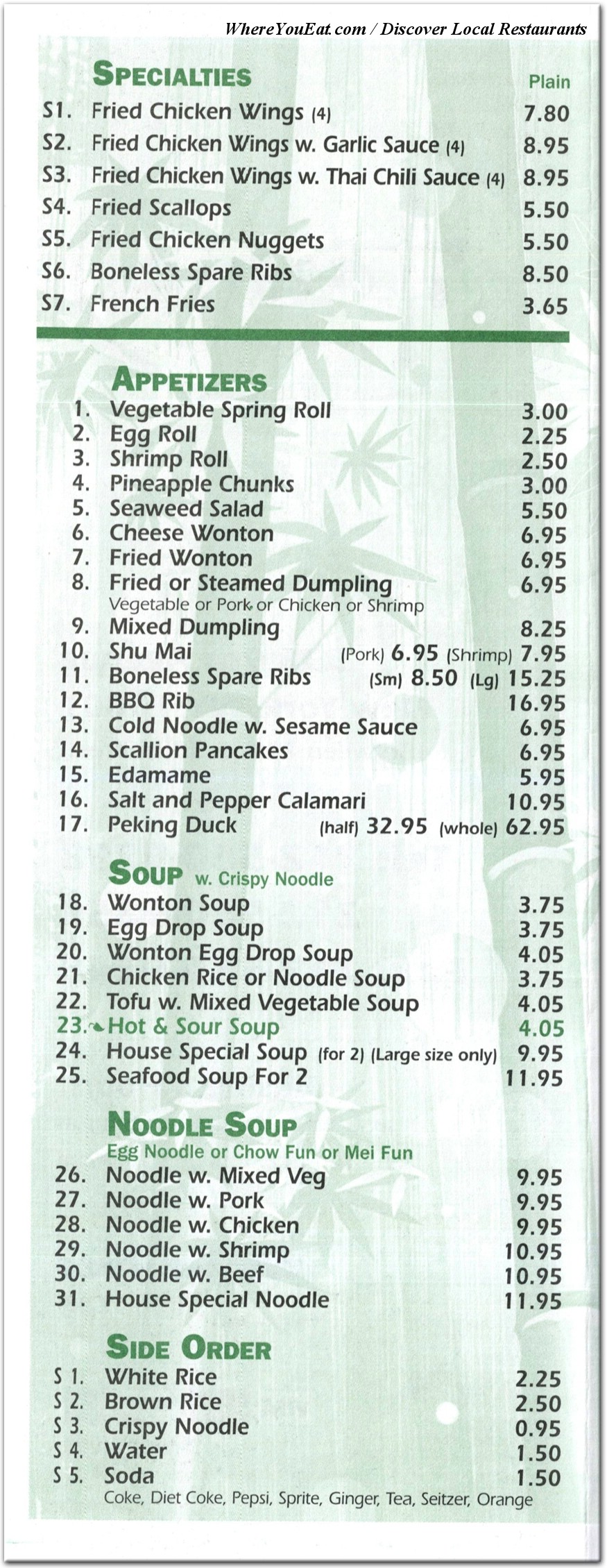 WhereYouEat.com / Discover Local Restaurants

SPECIALTIES

Plain

S1. Fried Chicken Wings (4) 7.80
S2. Fried Chicken Wings w. Garlic Sauce (4) 8.95
S3. Fried Chicken Wings w. Thai Chili Sauce (4) 8.95
S4. Fried Scallops 5.50
S5. Fried Chicken Nuggets 5.50
S6. Boneless Spare Ribs 8.50
S7. French Fries 3.65

APPETIZERS

1. Vegetable Spring Roll 3.00
2. Egg Roll 2.25
3. Shrimp Roll 2.50
4. Pineapple Chunks 3.00
5. Seaweed Salad 5.50
6. Cheese Wonton 6.95
7. Fried Wonton 6.95
8. Fried or Steamed Dumpling 6.95
Vegetable or Pork or Chicken or Shrimp
9. Mixed Dumpling 8.25
10. Shu Mai (Pork) 6.95 (Shrimp) 7.95
11. Boneless Spare Ribs (Sm) 8.50 (Lg) 15.25
12. BBQ Rib 16.95
13. Cold Noodle w. Sesame Sauce 6.95
14. Scallion Pancakes 6.95
15. Edamame 5.95
16. Salt and Pepper Calamari 10.95
17. Peking Duck (half) 32.95 (whole) 62.95

SOUP w. Crispy Noodle

18. Wonton Soup 3.75
19. Egg Drop Soup 3.75
20. Wonton Egg Drop Soup 4.05
21. Chicken Rice or Noodle Soup 3.75
22. Tofu w. Mixed Vegetable Soup 4.05
23. Hot & Sour Soup 4.05
24. House Special Soup (for 2) (Large size only) 9.95
25. Seafood Soup For 2 11.95

NOODLE SOUP

Egg Noodle or Chow Fun or Mei Fun

26. Noodle w. Mixed Veg 9.95
27. Noodle w. Pork 9.95
28. Noodle w. Chicken 9.95
29. Noodle w. Shrimp 10.95
30. Noodle w. Beef 10.95
31. House Special Noodle 11.95

SIDE ORDER

S 1. White Rice 2.25
S 2. Brown Rice 2.50
S 3. Crispy Noodle 0.95
S 4. Water 1.50
S 5. Soda 1.50
Coke, Diet Coke, Pepsi, Sprite, Ginger, Tea, Seitzer, Orange